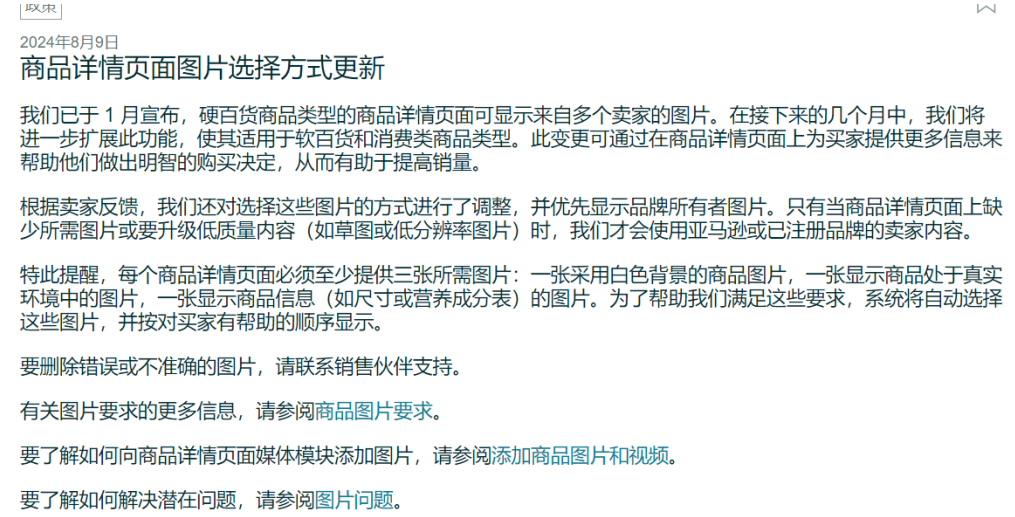 政策

2024年8月9日

商品详情页面图片选择方式更新

我们已于 1 月宣布，硬百货商品类型的商品详情页面可显示来自多个卖家的图片。在接下来的几个月中，我们将进一步扩展此功能，使其适用于软百货和消费类商品类型。此变更可通过在商品详情页面上为买家提供更多信息来帮助他们做出明智的购买决定，从而有助于提高销量。

根据卖家反馈，我们还对选择这些图片的方式进行了调整，并优先显示品牌所有者图片。只有当商品详情页面上缺少所需图片或要升级低质量内容（如草图或低分辨率图片）时，我们才会使用亚马逊或已注册品牌的卖家内容。

特此提醒，每个商品详情页面必须至少提供三张所需图片：一张采用白色背景的商品图片，一张显示商品处于真实环境中的图片，一张显示商品信息（如尺寸或营养成分表）的图片。为了帮助我们满足这些要求，系统将自动选择这些图片，并按对买家有帮助的顺序显示。

要删除错误或不准确的图片，请联系销售伙伴支持。

有关图片要求的更多信息，请参阅商品图片要求。

要了解如何向商品详情页面媒体模块添加图片，请参阅添加商品图片和视频。

要了解如何解决潜在问题，请参阅图片问题。